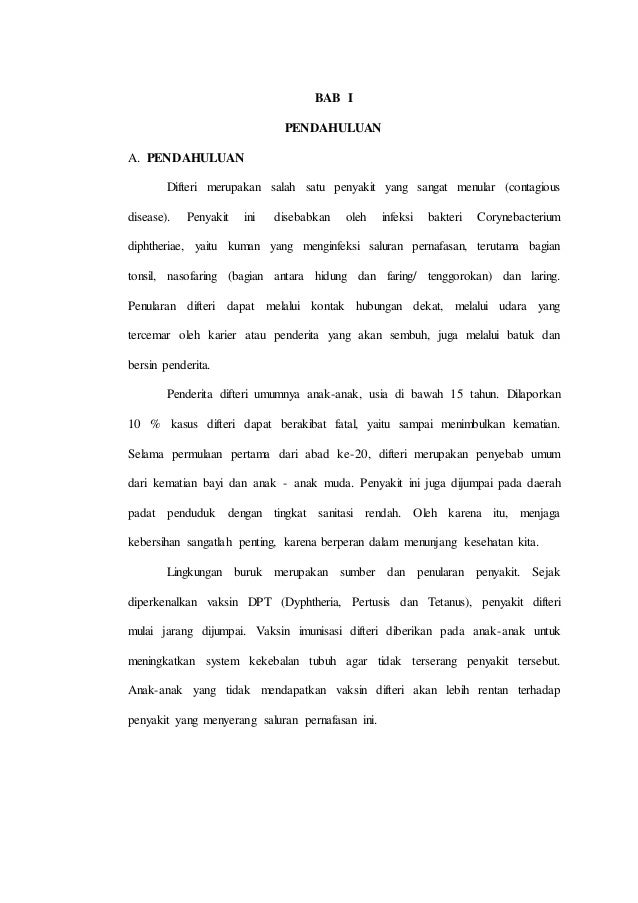 BAB I

PENDAHULUAN

A. PENDAHULUAN

Difteri merupakan salah satu penyakit yang sangat menular (contagious disease). Penyakit ini disebabkan oleh infeksi bakteri Corynebacterium diphtheriae, yaitu kuman yang menginfeksi saluran pernafasan, terutama bagian tonsil, nasofaring (bagian antara hidung dan faring/ tenggorokan) dan laring. Penularan difteri dapat melalui kontak hubungan dekat, melalui udara yang tercemar oleh karier atau penderita yang akan sembuh, juga melalui batuk dan bersin penderita.

Penderita difteri umumnya anak-anak, usia di bawah 15 tahun. Dilaporkan 10 % kasus difteri dapat berakibat fatal, yaitu sampai menimbulkan kematian. Selama permulaan pertama dari abad ke-20, difteri merupakan penyebab umum dari kematian bayi dan anak - anak muda. Penyakit ini juga dijumpai pada daerah padat penduduk dengan tingkat sanitasi rendah. Oleh karena itu, menjaga kebersihan sangatlah penting, karena berperan dalam menunjang kesehatan kita.

Lingkungan buruk merupakan sumber dan penularan penyakit. Sejak diperkenalkan vaksin DPT (Dyphtheria, Pertusis dan Tetanus), penyakit difteri mulai jarang dijumpai. Vaksin imunisasi difteri diberikan pada anak-anak untuk meningkatkan system kekebalan tubuh agar tidak terserang penyakit tersebut. Anak-anak yang tidak mendapatkan vaksin difteri akan lebih rentan terhadap penyakit yang menyerang saluran pernafasan ini.